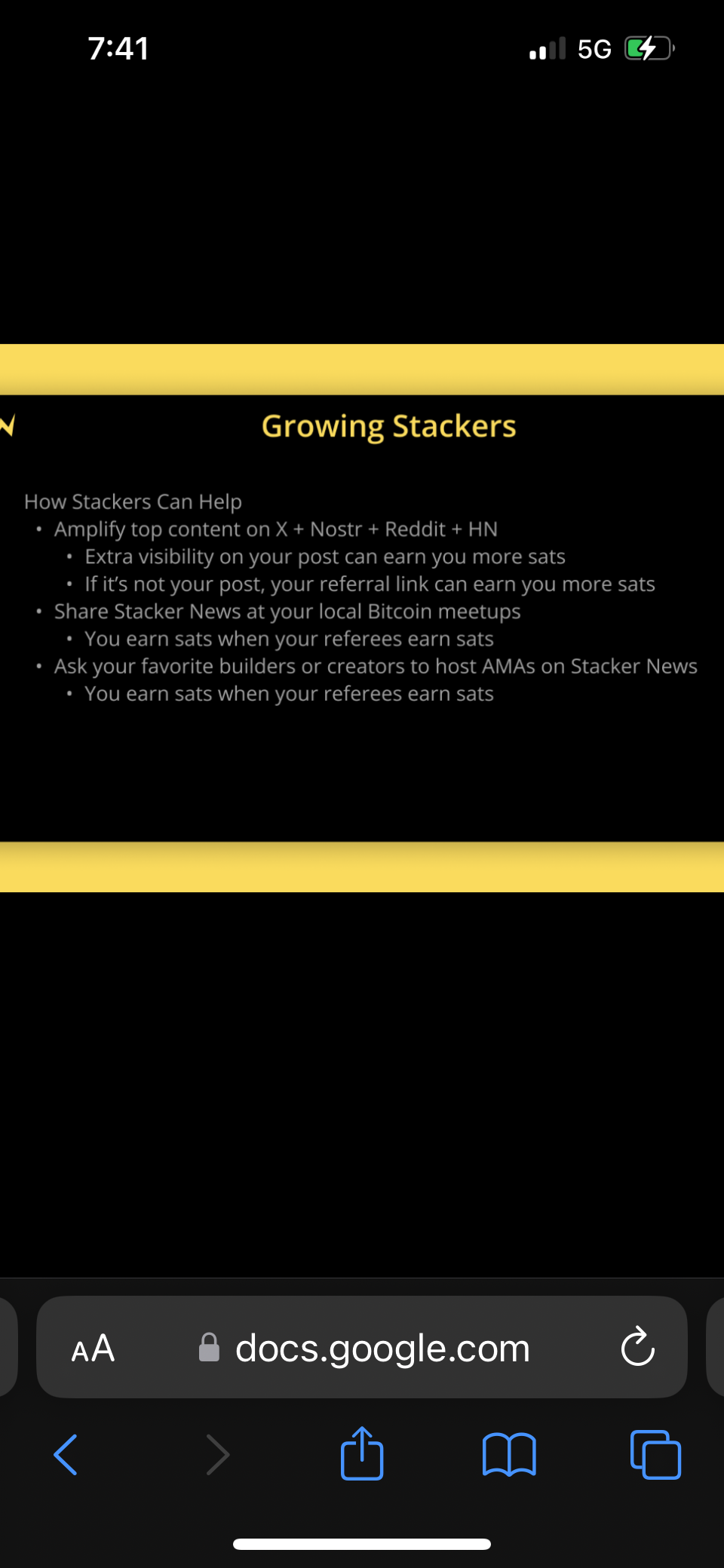 7:41

5G

Growing Stackers

How Stackers Can Help
• Amplify top content on X + Nostr + Reddit + HN
  • Extra visibility on your post can earn you more sats
  • If it's not your post, your referral link can earn you more sats
• Share Stacker News at your local Bitcoin meetups
  • You earn sats when your referees earn sats
• Ask your favorite builders or creators to host AMAs on Stacker News
  • You earn sats when your referees earn sats

AA docs.google.com